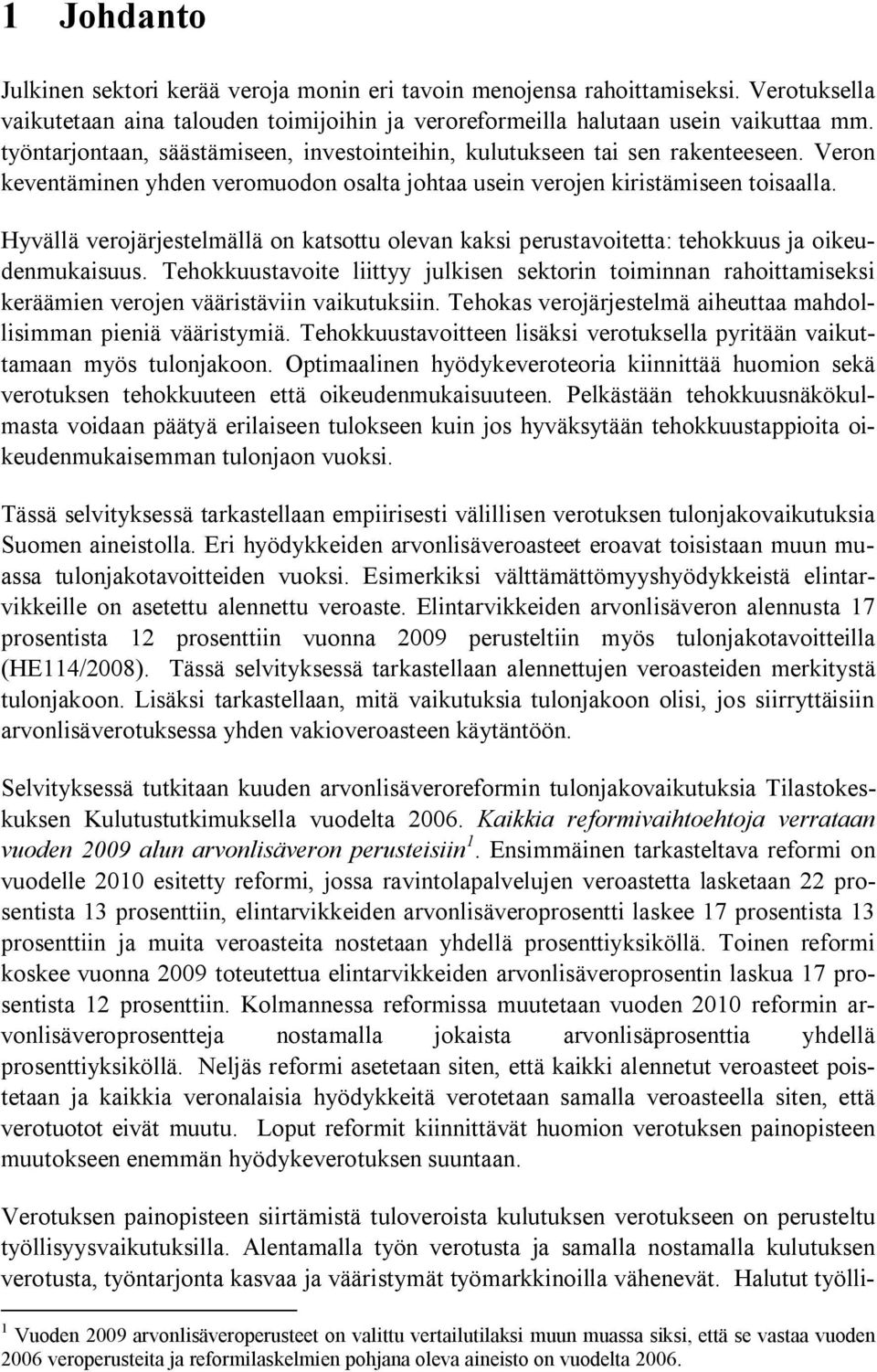 1 Johdanto

Julkinen sektori kerää veroja monin eri tavoin menojensa rahoittamiseksi. Verotuksella vaikutetaan aina talouden toimijoihin ja veroreformeilla halutaan usein vaikuttaa mm. työntarjontaan, säästämiseen, investointeihin, kulutukseen tai sen rakenteeseen. Veron keventäminen yhden veromuodon osalta johtaa usein verojen kiristämiseen toisaalla.

Hyvällä verojärjestelmällä on katsottu olevan kaksi perustavoitetta: tehokkuus ja oikeudenmukaisuus. Tehokkuustavoite liittyy julkisen sektorin toiminnan rahoittamiseksi keräämien verojen vääristäviin vaikutuksiin. Tehokas verojärjestelmä aiheuttaa mahdollisimman pieniä vääristymiä. Tehokkuustavoitteen lisäksi verotuksella pyritään vaikuttamaan myös tulonjakoon. Optimaalinen hyödykeveroteoria kiinnittää huomion sekä verotuksen tehokkuuteen että oikeudenmukaisuuteen. Pelkästään tehokkuusnäkökulmasta voidaan päätyä erilaiseen tulokseen kuin jos hyväksytään tehokkuustappioita oikeudenmukaisemman tulonjaon vuoksi.

Tässä selvityksessä tarkastellaan empiirisesti välillisen verotuksen tulonjakovaikutuksia Suomen aineistolla. Eri hyödykkeiden arvonlisäveroasteet eroavat toisistaan muun muassa tulonjakotavoitteiden vuoksi. Esimerkiksi välttämättömyyshyödykkeistä elintarvikkeille on asetettu alennettu veroaste. Elintarvikkeiden arvonlisäveron alennusta 17 prosentista 12 prosenttiin vuonna 2009 perusteltiin myös tulonjakotavoitteilla (HE114/2008). Tässä selvityksessä tarkastellaan alennettujen veroasteiden merkitystä tulonjakoon. Lisäksi tarkastellaan, mitä vaikutuksia tulonjakoon olisi, jos siirryttäisiin arvonlisäverotuksessa yhden vakioveroasteen käytäntöön.

Selvityksessä tutkitaan kuuden arvonlisäveroreformin tulonjakovaikutuksia Tilastokeskuksen Kulutustutkimuksella vuodelta 2006. Kaikkia reformivaihtoehtoja verrataan vuoden 2009 alun arvonlisäveron perusteisiin$^1$. Ensimmäinen tarkasteltava reformi on vuodelle 2010 esitetty reformi, jossa ravintolapalvelujen veroastetta lasketaan 22 prosentista 13 prosenttiin, elintarvikkeiden arvonlisäveroprosentti laskee 17 prosentista 13 prosenttiin ja muita veroasteita nostetaan yhdellä prosenttiyksiköllä. Toinen reformi koskee vuonna 2009 toteutettua elintarvikkeiden arvonlisäveroprosentin laskua 17 prosentista 12 prosenttiin. Kolmannessa reformissa muutetaan vuoden 2010 reformin arvonlisäveroprosentteja nostamalla jokaista arvonlisäprosenttia yhdellä prosenttiyksiköllä. Neljäs reformi asetetaan siten, että kaikki alennetut veroasteet poistetaan ja kaikkia veronalaisia hyödykkeitä verotetaan samalla veroasteella siten, että verotuotot eivät muutu. Loput reformit kiinnittävät huomion verotuksen painopisteen muutokseen enemmän hyödykeverotuksen suuntaan.

Verotuksen painopisteen siirtämistä tuloveroista kulutuksen verotukseen on perusteltu työllisyysvaikutuksilla. Alentamalla työn verotusta ja samalla nostamalla kulutuksen verotusta, työntarjonta kasvaa ja vääristymät työmarkkinoilla vähenevät. Halutut työlli-

$^1$ Vuoden 2009 arvonlisäveroperusteet on valittu vertailutilaksi muun muassa siksi, että se vastaa vuoden 2006 veroperusteita ja reformilaskelmien pohjana oleva aineisto on vuodelta 2006.